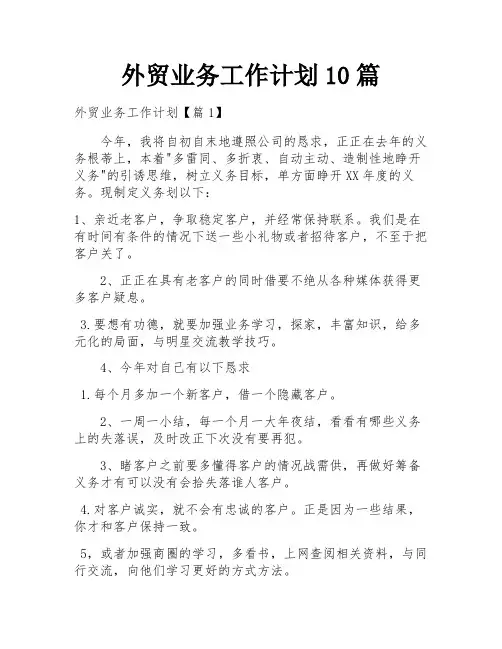 外贸业务工作计划10篇

外贸业务工作计划【篇1】

今年，我将自初自末地遵照公司的恳求，正正在去年的义务根蒂上，本着"多雷同、多折衷、自动主动、造制性地睁开义务"的引诱思维，树立义务目标，单方面睁开XX年度的义务。现制定义务划以下：

1、亲近老客户，争取稳定客户，并经常保持联系。我们是在有时间有条件的情况下送一些小礼物或者招待客户，不至于把客户关了。

2、正正在具有老客户的同时借要不绝从各种媒体获得更多客户疑息。

3.要想有功德，就要加强业务学习，探家，丰富知识，给多元化的局面，与明星交流教学技巧。

4、今年对自己有以下恳求

1.每个月多加一个新客户，借一个隐藏客户。

2、一周一小结，每一个月一大年夜结，看看有哪些义务上的失落误，及时改正下次没有要再犯。

3、睹客户之前要多懂得客户的情况战需供，再做好筹备义务才有可以没有会拾失落谁人客户。

4.对客户诚实，就不会有忠诚的客户。正是因为一些结果，你才和客户保持一致。

5，或者加强商圈的学习，多看书，上网查阅相关资料，与同行交流，向他们学习更好的方式方法。